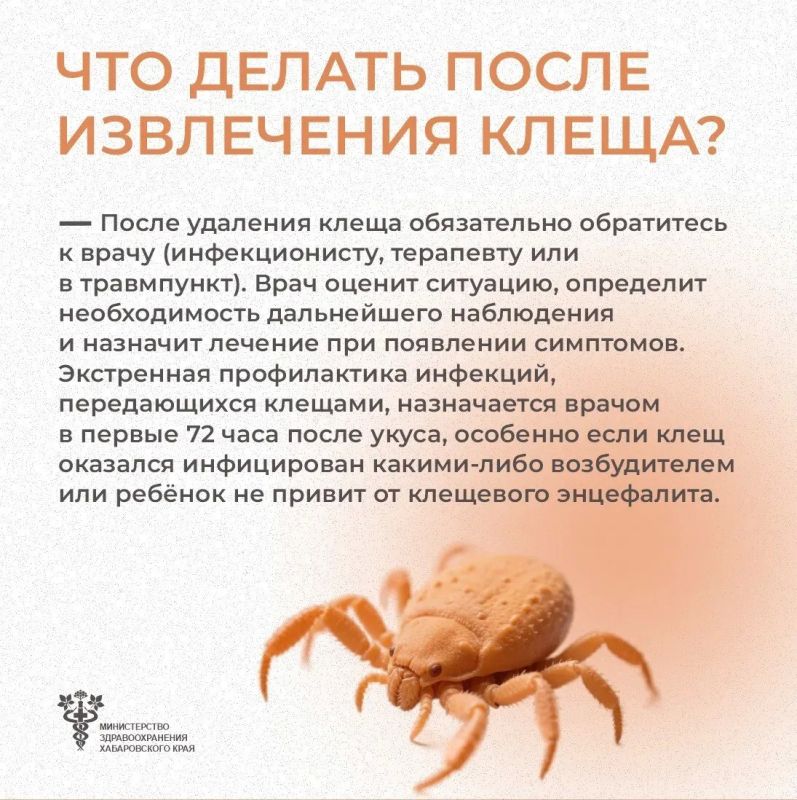 ЧТО ДЕЛАТЬ ПОСЛЕ ИЗВЛЕЧЕНИЯ КЛЕЩА?

— После удаления клеща обязательно обратитесь к врачу (инфекционисту, терапевту или в травмпункт). Врач оценит ситуацию, определит необходимость дальнейшего наблюдения и назначит лечение при появлении симптомов. Экстренная профилактика инфекций, передающихся клещами, назначается врачом в первые 72 часа после укуса, особенно если клещ оказался инфицирован какими-либо возбудителем или ребёнок не привит от клещевого энцефалита.

МИНИСТЕРСТВО ЗДРАВООХРАНЕНИЯ ХАБАРОВСКОГО КРАЯ